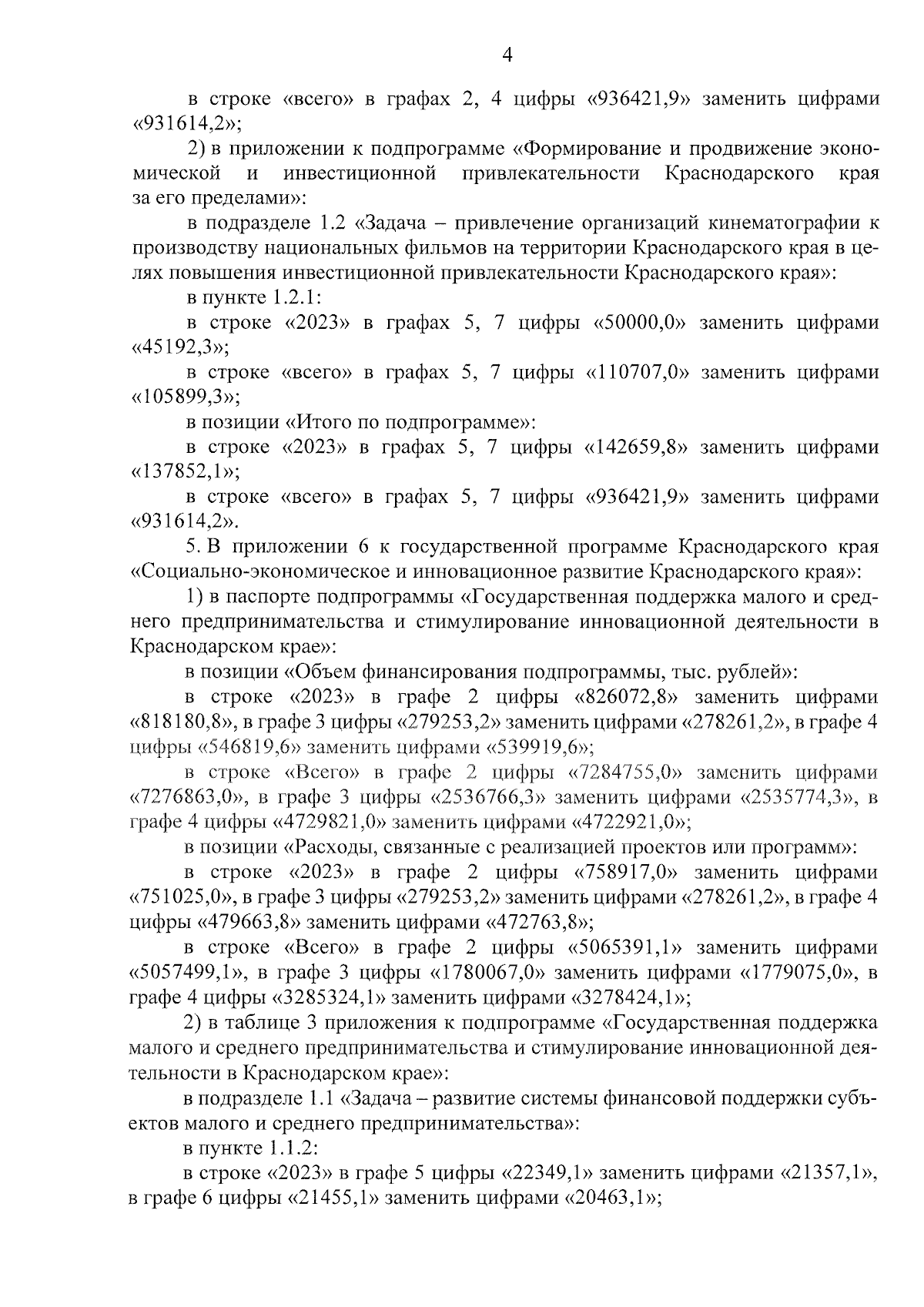 4

в строке «всего» в графах 2, 4 цифры «936421,9» заменить цифрами «931614,2»;

2) в приложении к подпрограмме «Формирование и продвижение экономической и инвестиционной привлекательности Краснодарского края за его пределами»:

в подразделе 1.2 «Задача – привлечение организаций кинематографии к производству национальных фильмов на территории Краснодарского края в целях повышения инвестиционной привлекательности Краснодарского края»:

в пункте 1.2.1:

в строке «2023» в графах 5, 7 цифры «50000,0» заменить цифрами «45192,3»;

в строке «всего» в графах 5, 7 цифры «110707,0» заменить цифрами «105899,3»;

в позиции «Итого по подпрограмме»:

в строке «2023» в графах 5, 7 цифры «142659,8» заменить цифрами «137852,1»;

в строке «всего» в графах 5, 7 цифры «936421,9» заменить цифрами «931614,2».

5. В приложении 6 к государственной программе Краснодарского края «Социально-экономическое и инновационное развитие Краснодарского края»:

1) в паспорте подпрограммы «Государственная поддержка малого и среднего предпринимательства и стимулирование инновационной деятельности в Краснодарском крае»:

в позиции «Объем финансирования подпрограммы, тыс. рублей»:

в строке «2023» в графе 2 цифры «826072,8» заменить цифрами «818180,8», в графе 3 цифры «279253,2» заменить цифрами «278261,2», в графе 4 цифры «546819,6» заменить цифрами «539919,6»;

в строке «Всего» в графе 2 цифры «7284755,0» заменить цифрами «7276863,0», в графе 3 цифры «2536766,3» заменить цифрами «2535774,3», в графе 4 цифры «4729821,0» заменить цифрами «4722921,0»;

в позиции «Расходы, связанные с реализацией проектов или программ»:

в строке «2023» в графе 2 цифры «758917,0» заменить цифрами «751025,0», в графе 3 цифры «279253,2» заменить цифрами «278261,2», в графе 4 цифры «479663,8» заменить цифрами «472763,8»;

в строке «Всего» в графе 2 цифры «5065391,1» заменить цифрами «5057499,1», в графе 3 цифры «1780067,0» заменить цифрами «1779075,0», в графе 4 цифры «3285324,1» заменить цифрами «3278424,1»;

2) в таблице 3 приложения к подпрограмме «Государственная поддержка малого и среднего предпринимательства и стимулирование инновационной деятельности в Краснодарском крае»:

в подразделе 1.1 «Задача – развитие системы финансовой поддержки субъектов малого и среднего предпринимательства»:

в пункте 1.1.2:

в строке «2023» в графе 5 цифры «22349,1» заменить цифрами «21357,1», в графе 6 цифры «21455,1» заменить цифрами «20463,1»;